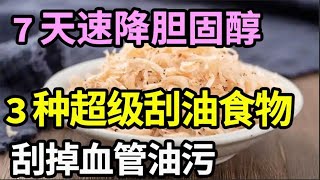 7 天速降胆固醇

3 种超级刮油食物

刮掉血管油污